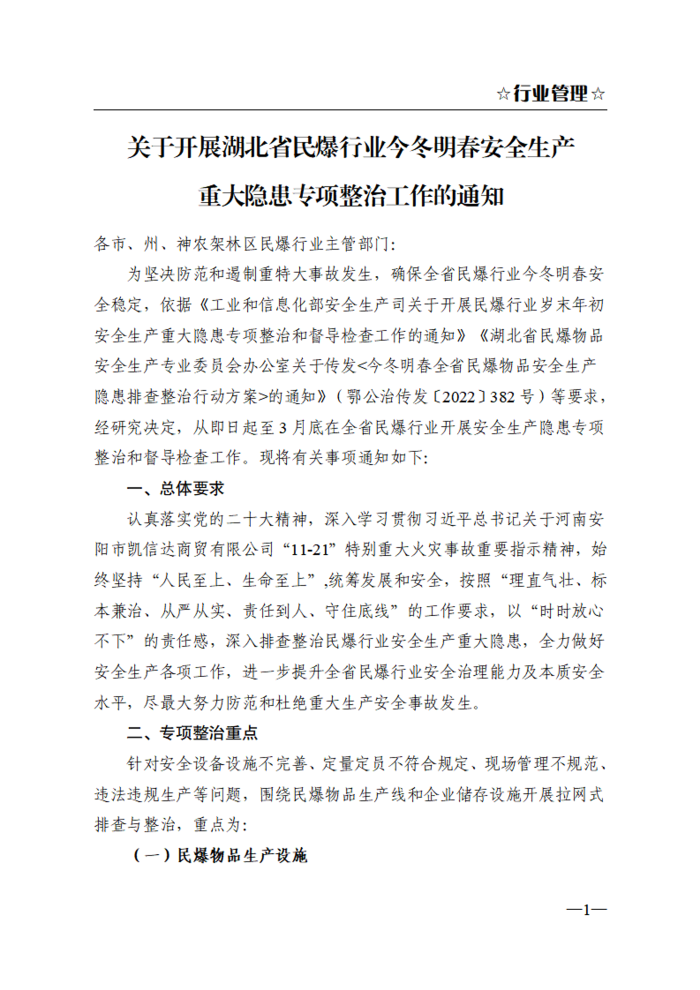 ☆行业管理☆

关于开展湖北省民爆行业今冬明春安全生产重大隐患专项整治工作的通知

各市、州、神农架林区民爆行业主管部门：

为坚决防范和遏制重特大事故发生，确保全省民爆行业今冬明春安全稳定，依据《工业和信息化部安全生产司关于开展民爆行业岁末年初安全生产重大隐患专项整治和督导检查工作的通知》《湖北省民爆物品安全生产专业委员会办公室关于传发<今冬明春全省民爆物品安全生产隐患排查整治行动方案>的通知》（鄂公治传发〔2022〕382号）等要求，经研究决定，从即日起至3月底在全省民爆行业开展安全生产隐患专项整治和督导检查工作。现将有关事项通知如下：

一、总体要求

认真落实党的二十大精神，深入学习贯彻习近平总书记关于河南安阳市凯信达商贸有限公司“11-21”特别重大火灾事故重要指示精神，始终坚持“人民至上、生命至上”,统筹发展和安全，按照“理直气壮、标本兼治、从严从实、责任到人、守住底线”的工作要求，以“时时放心不下”的责任感，深入排查整治民爆行业安全生产重大隐患，全力做好安全生产各项工作，进一步提升全省民爆行业安全治理能力及本质安全水平，尽最大努力防范和杜绝重大生产安全事故发生。

二、专项整治重点

针对安全设备设施不完善、定量定员不符合规定、现场管理不规范、违法违规生产等问题，围绕民爆物品生产线和企业储存设施开展拉网式排查与整治，重点为：

（一）民爆物品生产设施

—1—